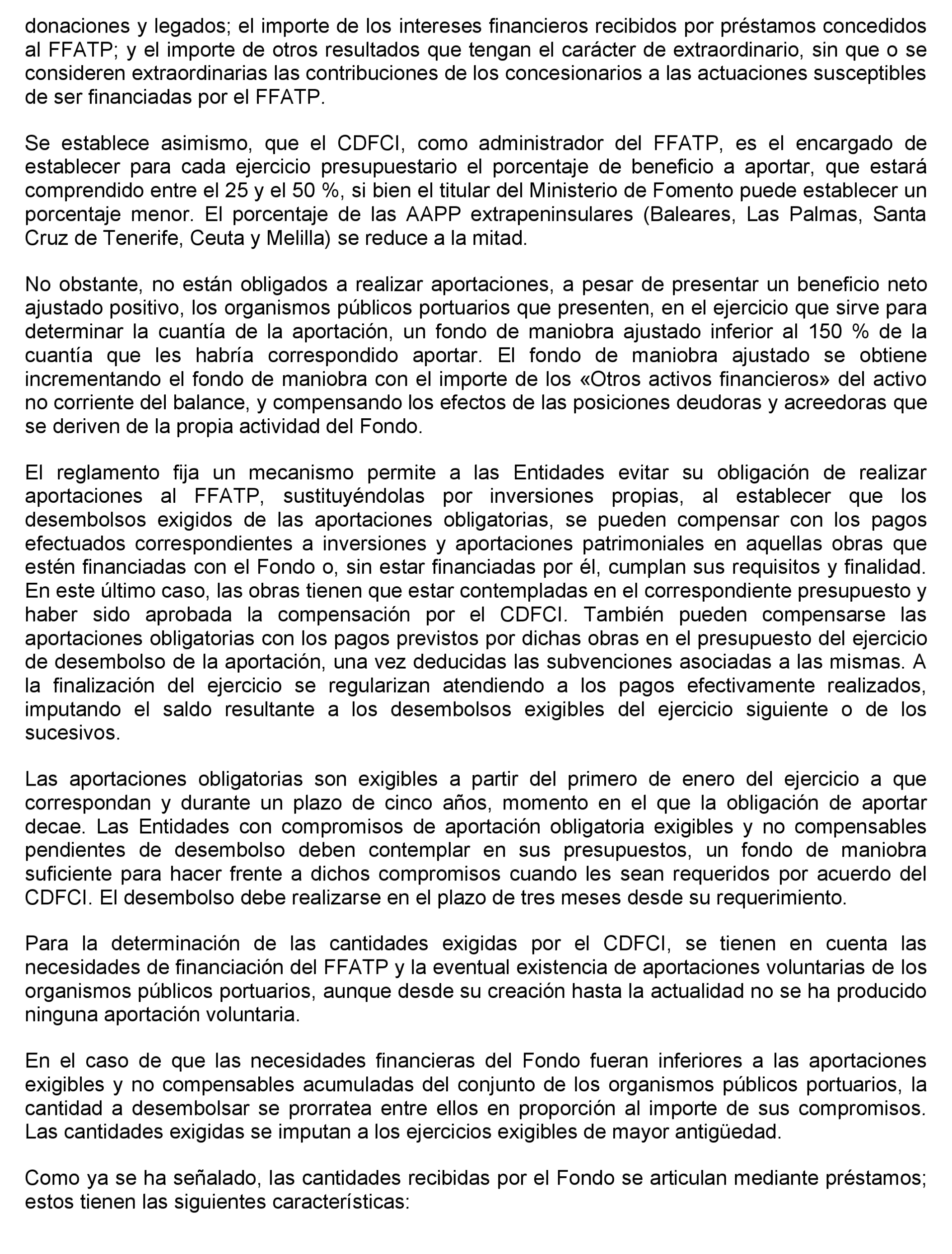 donaciones y legados; el importe de los intereses financieros recibidos por préstamos concedidos al FFATP; y el importe de otros resultados que tengan el carácter de extraordinario, sin que o se consideren extraordinarias las contribuciones de los concesionarios a las actuaciones susceptibles de ser financiadas por el FFATP.

Se establece asimismo, que el CDFCI, como administrador del FFATP, es el encargado de establecer para cada ejercicio presupuestario el porcentaje de beneficio a aportar, que estará comprendido entre el 25 y el 50 %, si bien el titular del Ministerio de Fomento puede establecer un porcentaje menor. El porcentaje de las AAPP extrapeninsulares (Baleares, Las Palmas, Santa Cruz de Tenerife, Ceuta y Melilla) se reduce a la mitad.

No obstante, no están obligados a realizar aportaciones, a pesar de presentar un beneficio neto ajustado positivo, los organismos públicos portuarios que presenten, en el ejercicio que sirve para determinar la cuantía de la aportación, un fondo de maniobra ajustado inferior al 150 % de la cuantía que les habría correspondido aportar. El fondo de maniobra ajustado se obtiene incrementando el fondo de maniobra con el importe de los «Otros activos financieros» del activo no corriente del balance, y compensando los efectos de las posiciones deudoras y acreedoras que se deriven de la propia actividad del Fondo.

El reglamento fija un mecanismo permite a las Entidades evitar su obligación de realizar aportaciones al FFATP, sustituyéndolas por inversiones propias, al establecer que los desembolsos exigidos de las aportaciones obligatorias, se pueden compensar con los pagos efectuados correspondientes a inversiones y aportaciones patrimoniales en aquellas obras que estén financiadas con el Fondo o, sin estar financiadas por él, cumplan sus requisitos y finalidad. En este último caso, las obras tienen que estar contempladas en el correspondiente presupuesto y haber sido aprobada la compensación por el CDFCI. También pueden compensarse las aportaciones obligatorias con los pagos previstos por dichas obras en el presupuesto del ejercicio de desembolso de la aportación, una vez deducidas las subvenciones asociadas a las mismas. A la finalización del ejercicio se regularizan atendiendo a los pagos efectivamente realizados, imputando el saldo resultante a los desembolsos exigibles del ejercicio siguiente o de los sucesivos.

Las aportaciones obligatorias son exigibles a partir del primero de enero del ejercicio a que correspondan y durante un plazo de cinco años, momento en el que la obligación de aportar decae. Las Entidades con compromisos de aportación obligatoria exigibles y no compensables pendientes de desembolso deben contemplar en sus presupuestos, un fondo de maniobra suficiente para hacer frente a dichos compromisos cuando les sean requeridos por acuerdo del CDFCI. El desembolso debe realizarse en el plazo de tres meses desde su requerimiento.

Para la determinación de las cantidades exigidas por el CDFCI, se tienen en cuenta las necesidades de financiación del FFATP y la eventual existencia de aportaciones voluntarias de los organismos públicos portuarios, aunque desde su creación hasta la actualidad no se ha producido ninguna aportación voluntaria.

En el caso de que las necesidades financieras del Fondo fueran inferiores a las aportaciones exigibles y no compensables acumuladas del conjunto de los organismos públicos portuarios, la cantidad a desembolsar se prorratea entre ellos en proporción al importe de sus compromisos. Las cantidades exigidas se imputan a los ejercicios exigibles de mayor antigüedad.

Como ya se ha señalado, las cantidades recibidas por el Fondo se articulan mediante préstamos; estos tienen las siguientes características: